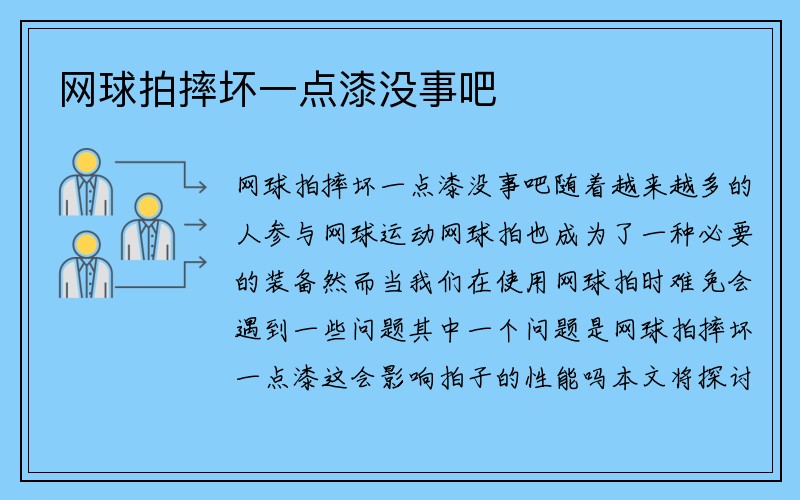 网球拍摔坏一点漆没事吧

网球拍摔坏一点漆没事吧随着越来越多的人参与网球运动网球拍也成为了一种必要的装备然而当我们在使用网球拍时难免会遇到一些问题其中一个问题是网球拍摔坏一点漆这会影响拍子的性能吗本文将探讨